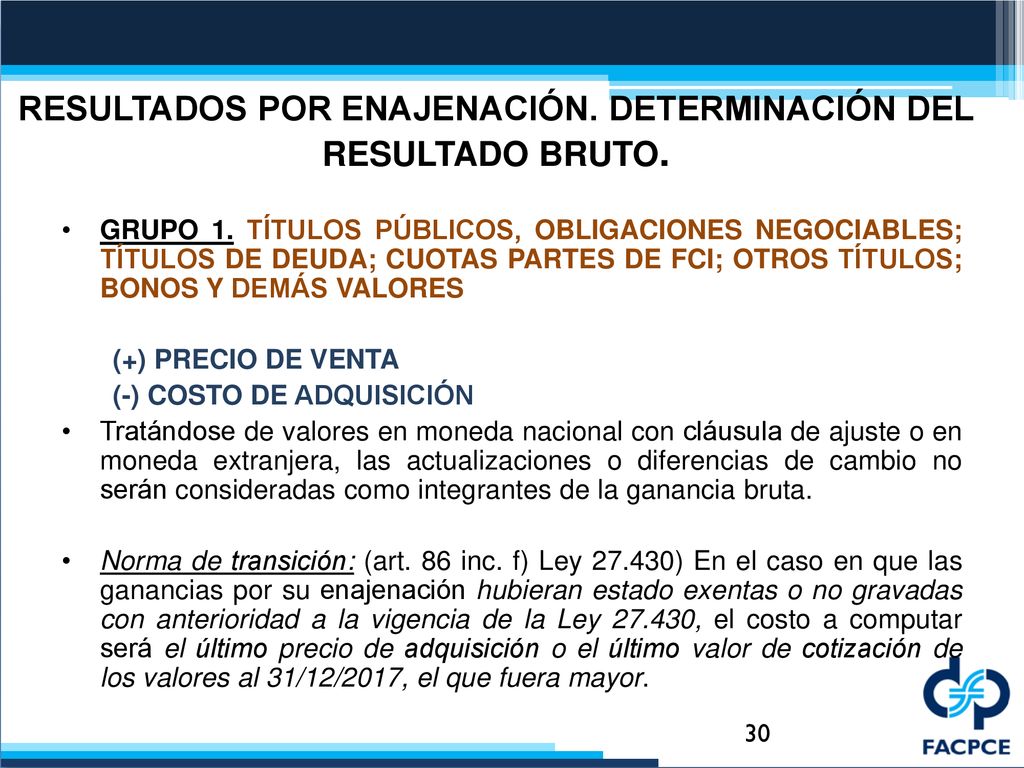 RESULTADOS POR ENAJENACIÓN. DETERMINACIÓN DEL RESULTADO BRUTO.

• GRUPO 1. TÍTULOS PÚBLICOS, OBLIGACIONES NEGOCIABLES; TÍTULOS DE DEUDA; CUOTAS PARTES DE FCI; OTROS TÍTULOS; BONOS Y DEMÁS VALORES

(+) PRECIO DE VENTA
(-) COSTO DE ADQUISICIÓN

• Tratándose de valores en moneda nacional con cláusula de ajuste o en moneda extranjera, las actualizaciones o diferencias de cambio no serán consideradas como integrantes de la ganancia bruta.

• Norma de transición: (art. 86 inc. f) Ley 27.430) En el caso en que las ganancias por su enajenación hubieran estado exentas o no gravadas con anterioridad a la vigencia de la Ley 27.430, el costo a computar será el último precio de adquisición o el último valor de cotización de los valores al 31/12/2017, el que fuera mayor.

30

FACPCE